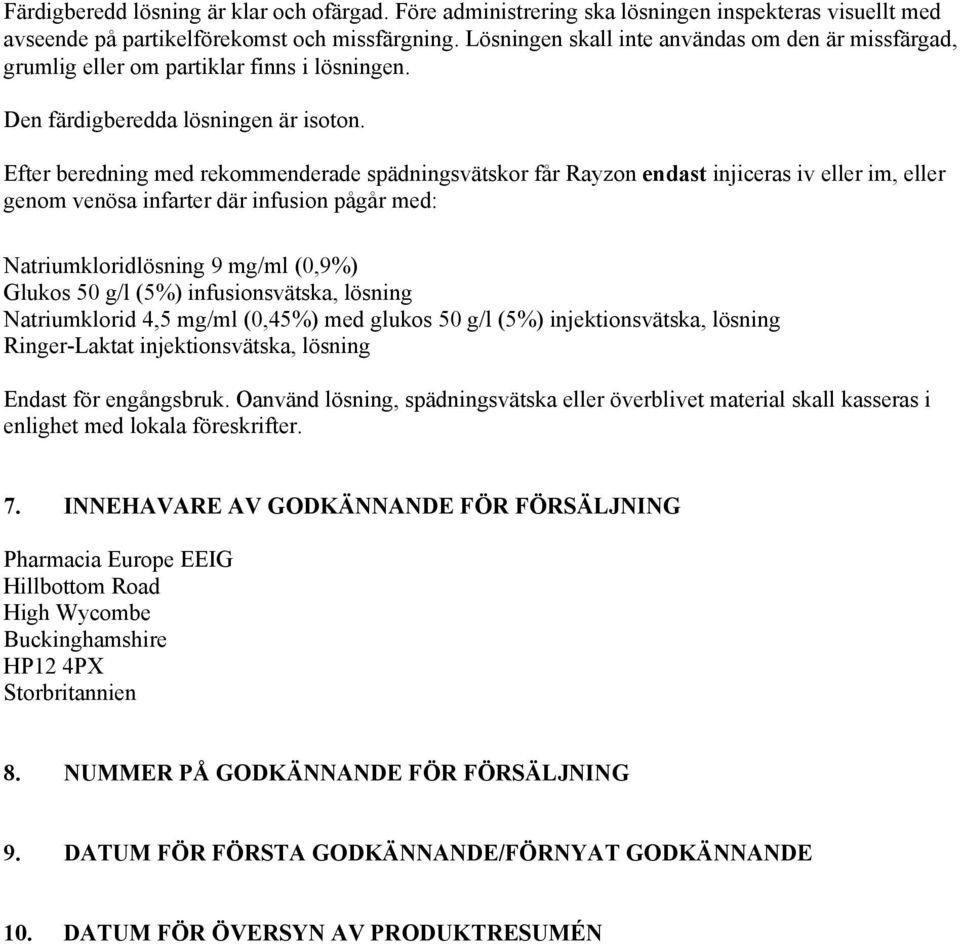 Färdigberedd lösning är klar och ofärgad. Före administrering ska lösningen inspekteras visuellt med avseende på partikelförekomst och missfärgning. Lösningen skall inte användas om den är missfärgad, grumlig eller om partiklar finns i lösningen.

Den färdigberedda lösningen är isoton.

Efter beredning med rekommenderade spädningsvätskor får Rayzon endast injiceras iv eller im, eller genom venösa infarter där infusion pågår med:

Natriumkloridlösning 9 mg/ml (0,9%)
Glukos 50 g/l (5%) infusionsvätska, lösning
Natriumklorid 4,5 mg/ml (0,45%) med glukos 50 g/l (5%) injektionsvätska, lösning
Ringer-Laktat injektionsvätska, lösning

Endast för engångsbruk. Oanvänd lösning, spädningsvätska eller överblivet material skall kasseras i enlighet med lokala föreskrifter.

7. INNEHAVARE AV GODKÄNNANDE FÖR FÖRSÄLJNING

Pharmacia Europe EEIG
Hillbottom Road
High Wycombe
Buckinghamshire
HP12 4PX
Storbritannien

8. NUMMER PÅ GODKÄNNANDE FÖR FÖRSÄLJNING

9. DATUM FÖR FÖRSTA GODKÄNNANDE/FÖRNYAT GODKÄNNANDE

10. DATUM FÖR ÖVERSYN AV PRODUKTRESUMÉN